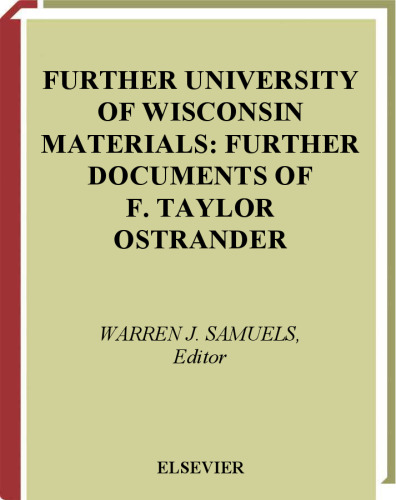 FURTHER UNIVERSITY OF WISCONSIN MATERIALS: FURTHER DOCUMENTS OF F. TAYLOR OSTRANDER

WARREN J. SAMUELS, Editor

ELSEVIER